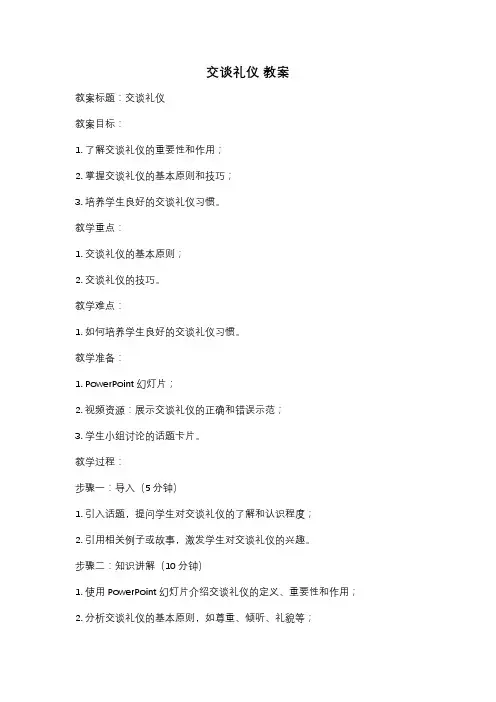 交谈礼仪 教案

教案标题：交谈礼仪

教案目标：

1. 了解交谈礼仪的重要性和作用；

2. 掌握交谈礼仪的基本原则和技巧；

3. 培养学生良好的交谈礼仪习惯。

教学重点：

1. 交谈礼仪的基本原则；

2. 交谈礼仪的技巧。

教学难点：

1. 如何培养学生良好的交谈礼仪习惯。

教学准备：

1. PowerPoint 幻灯片；

2. 视频资源：展示交谈礼仪的正确和错误示范；

3. 学生小组讨论的话题卡片。

教学过程：

步骤一：导入（5 分钟）

1. 引入话题，提问学生对交谈礼仪的了解和认识程度；

2. 引用相关例子或故事，激发学生对交谈礼仪的兴趣。

步骤二：知识讲解（10 分钟）

1. 使用 PowerPoint 幻灯片介绍交谈礼仪的定义、重要性和作用；

2. 分析交谈礼仪的基本原则，如尊重、倾听、礼貌等；